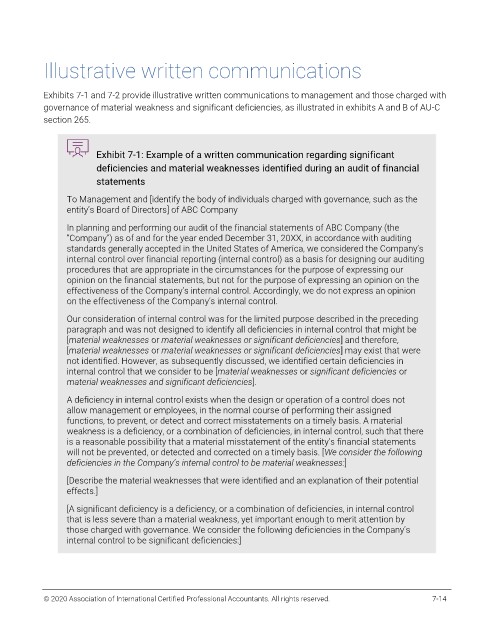 Illustrative written communications

Exhibits 7-1 and 7-2 provide illustrative written communications to management and those charged with governance of material weakness and significant deficiencies, as illustrated in exhibits A and B of AU-C section 265.

Exhibit 7-1: Example of a written communication regarding significant deficiencies and material weaknesses identified during an audit of financial statements

To Management and [identify the body of individuals charged with governance, such as the entity's Board of Directors] of ABC Company

In planning and performing our audit of the financial statements of ABC Company (the "Company") as of and for the year ended December 31, 20XX, in accordance with auditing standards generally accepted in the United States of America, we considered the Company's internal control over financial reporting (internal control) as a basis for designing our auditing procedures that are appropriate in the circumstances for the purpose of expressing our opinion on the financial statements, but not for the purpose of expressing an opinion on the effectiveness of the Company's internal control. Accordingly, we do not express an opinion on the effectiveness of the Company's internal control.

Our consideration of internal control was for the limited purpose described in the preceding paragraph and was not designed to identify all deficiencies in internal control that might be [material weaknesses or material weaknesses or significant deficiencies] and therefore, [material weaknesses or material weaknesses or significant deficiencies] may exist that were not identified. However, as subsequently discussed, we identified certain deficiencies in internal control that we consider to be [material weaknesses or significant deficiencies or material weaknesses and significant deficiencies].

A deficiency in internal control exists when the design or operation of a control does not allow management or employees, in the normal course of performing their assigned functions, to prevent, or detect and correct misstatements on a timely basis. A material weakness is a deficiency, or a combination of deficiencies, in internal control, such that there is a reasonable possibility that a material misstatement of the entity's financial statements will not be prevented, or detected and corrected on a timely basis. [We consider the following deficiencies in the Company's internal control to be material weaknesses:]

[Describe the material weaknesses that were identified and an explanation of their potential effects.]

[A significant deficiency is a deficiency, or a combination of deficiencies, in internal control that is less severe than a material weakness, yet important enough to merit attention by those charged with governance. We consider the following deficiencies in the Company's internal control to be significant deficiencies:]

© 2020 Association of International Certified Professional Accountants. All rights reserved.

7-14